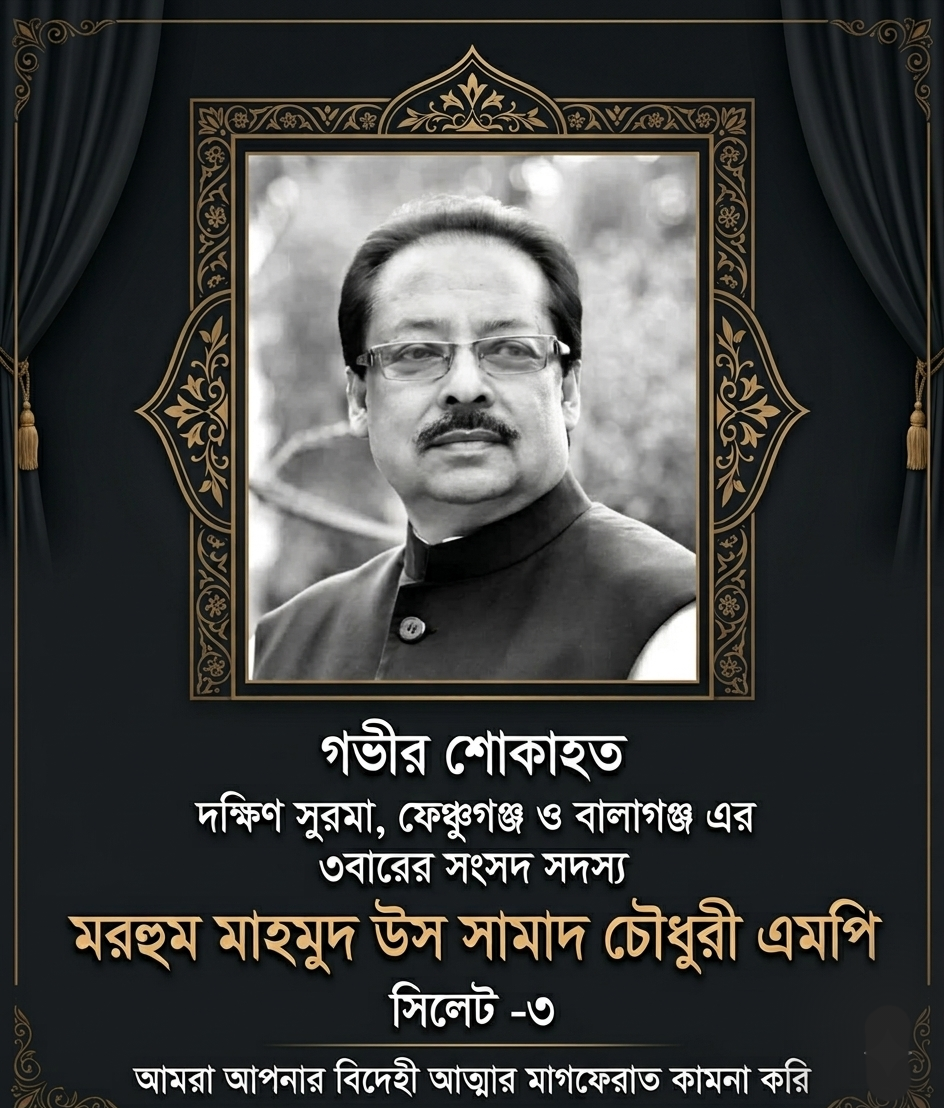 গভীর শোকাহত

দক্ষিণ সুরমা, ফেঞ্চুগঞ্জ ও বালাগঞ্জ এর
৩বারের সংসদ সদস্য

মরহুম মাহমুদ উস সামাদ চৌধুরী এমপি

সিলেট -৩

আমরা আপনার বিদেহী আত্মার মাগফেরাত কামনা করি